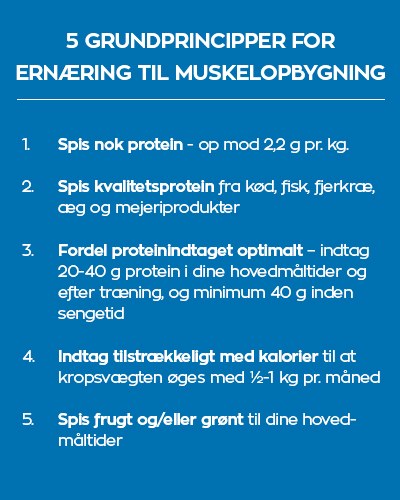 5 GRUNDPRINCIPPER FOR ERNÆRING TIL MUSKELOPBYGNING

1. Spis nok protein - op mod 2,2 g pr. kg.

2. Spis kvalitetsprotein fra kød, fisk, fjerkræ, æg og mejeriprodukter

3. Fordel proteinindtaget optimalt – indtag 20-40 g protein i dine hovedmåltider og efter træning, og minimum 40 g inden sengetid

4. Indtag tilstrækkeligt med kalorier til at kropsvægten øges med ½-1 kg pr. måned

5. Spis frugt og/eller grønt til dine hovedmåltider